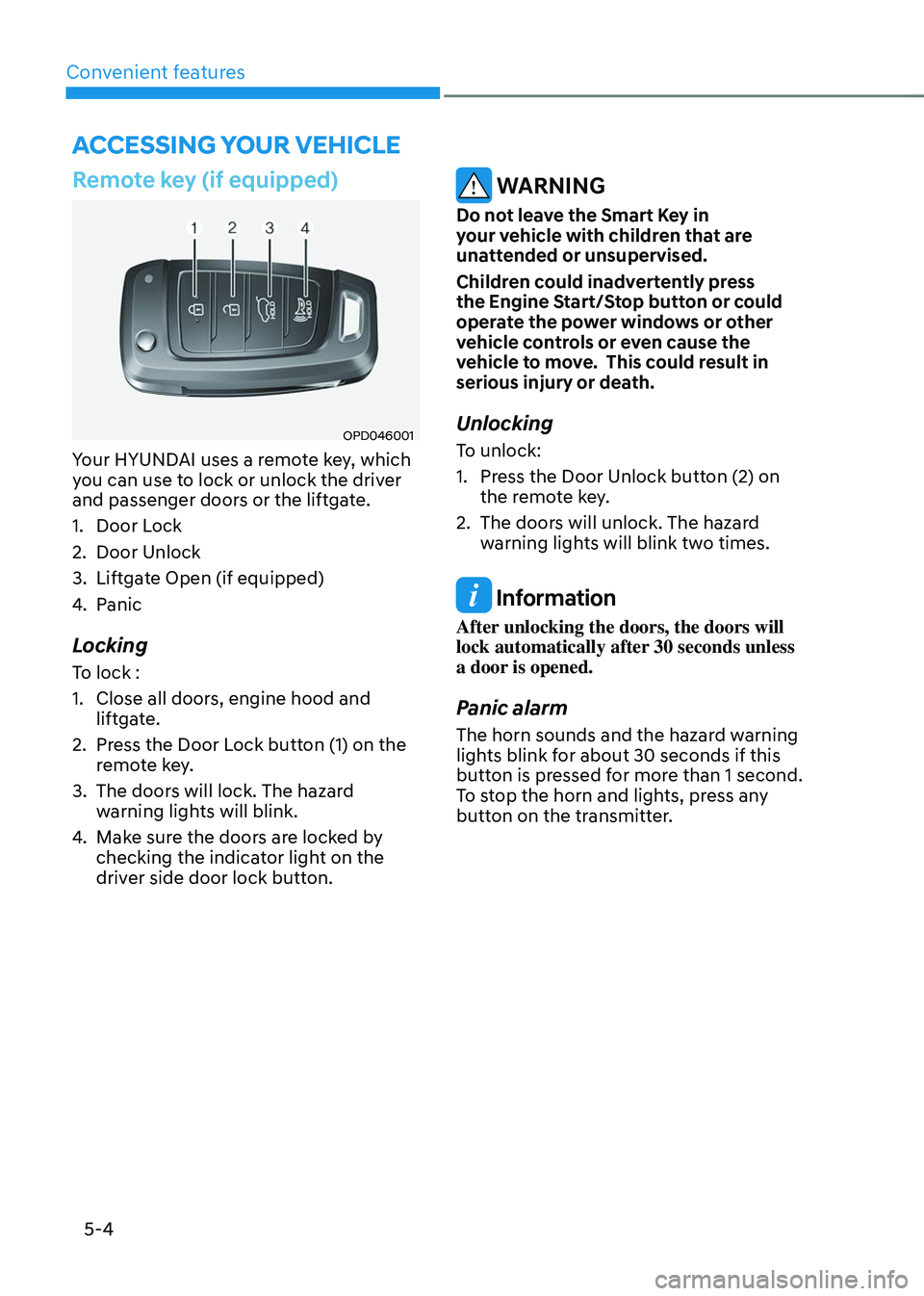 Convenient features

ACCESSING YOUR VEHICLE

Remote key (if equipped)

1 2 3 4

OPD046001

Your HYUNDAI uses a remote key, which you can use to lock or unlock the driver and passenger doors or the liftgate.

1. Door Lock
2. Door Unlock
3. Liftgate Open (if equipped)
4. Panic

Locking

To lock :

1. Close all doors, engine hood and liftgate.
2. Press the Door Lock button (1) on the remote key.
3. The doors will lock. The hazard warning lights will blink.
4. Make sure the doors are locked by checking the indicator light on the driver side door lock button.

WARNING

Do not leave the Smart Key in your vehicle with children that are unattended or unsupervised.

Children could inadvertently press the Engine Start/Stop button or could operate the power windows or other vehicle controls or even cause the vehicle to move. This could result in serious injury or death.

Unlocking

To unlock:

1. Press the Door Unlock button (2) on the remote key.
2. The doors will unlock. The hazard warning lights will blink two times.

Information

After unlocking the doors, the doors will lock automatically after 30 seconds unless a door is opened.

Panic alarm

The horn sounds and the hazard warning lights blink for about 30 seconds if this button is pressed for more than 1 second. To stop the horn and lights, press any button on the transmitter.

5-4

carmanualsonline.info